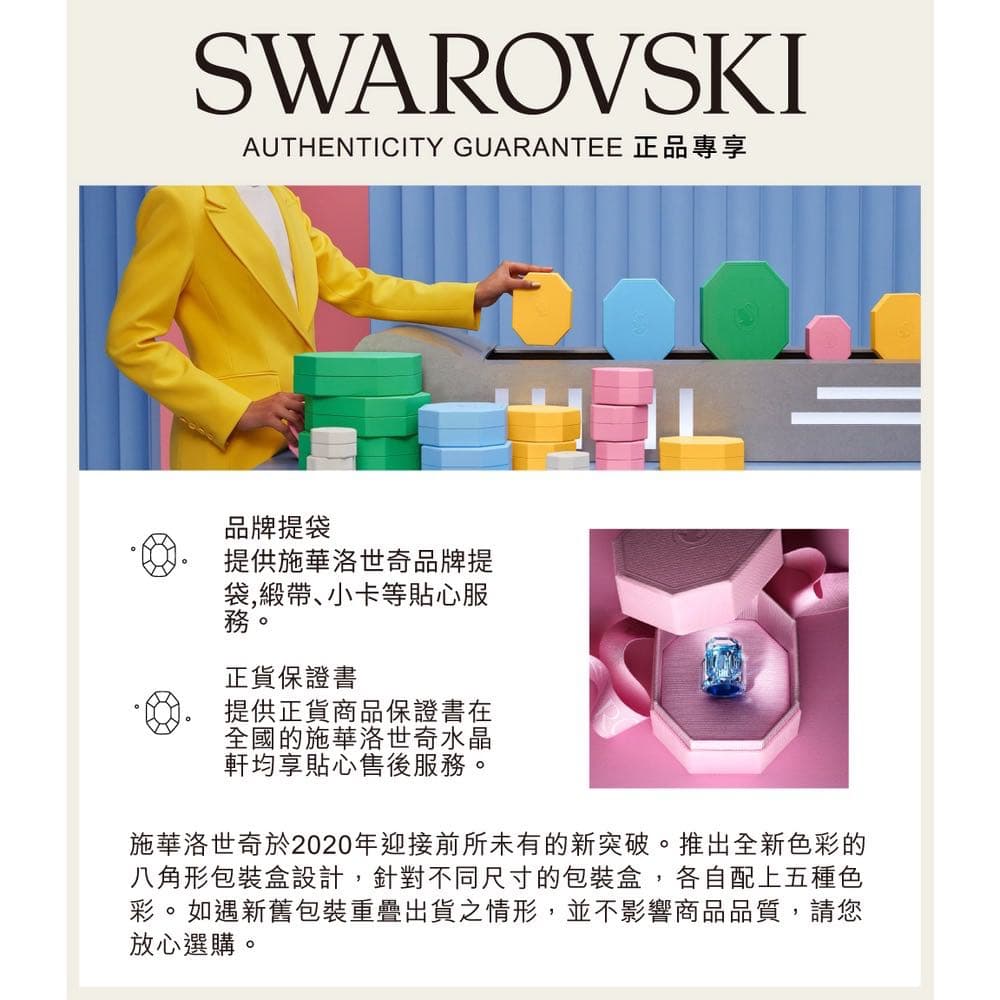 SWAROVSKI

AUTHENTICITY GUARANTEE 正品專享

品牌提袋

提供施華洛世奇品牌提袋,緞帶、小卡等貼心服務。

正貨保證書

提供正貨商品保證書在全國的施華洛世奇水晶軒均享貼心售後服務。

施華洛世奇於2020年迎接前所未有的新突破。推出全新色彩的八角形包裝盒設計，針對不同尺寸的包裝盒，各自配上五種色彩。如遇新舊包裝重疊出貨之情形，並不影響商品品質，請您放心選購。